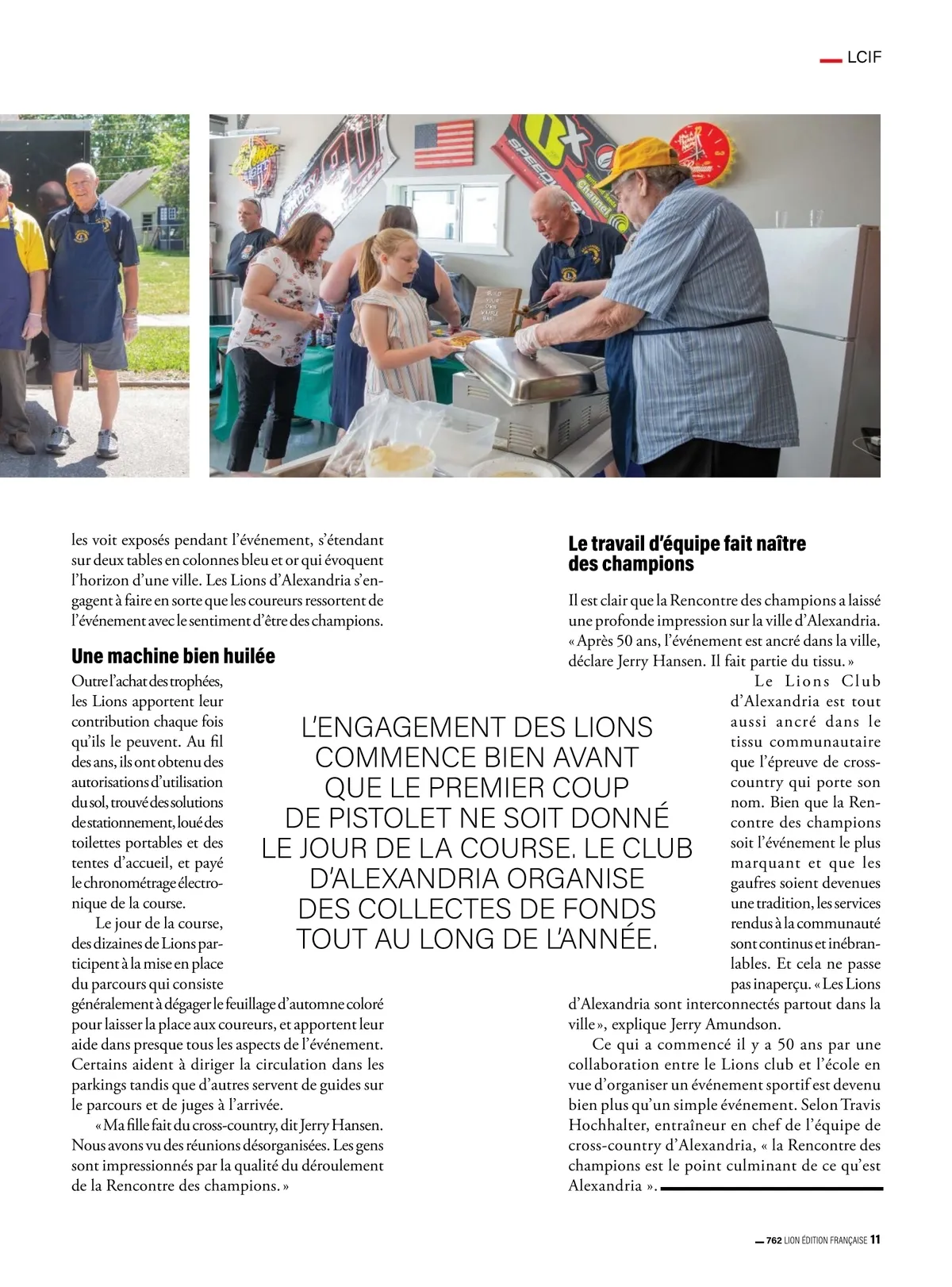 LCIF

les voit exposés pendant l'événement, s'étendant sur deux tables en colonnes bleu et or qui évoquent l'horizon d'une ville. Les Lions d'Alexandria s'engagent à faire en sorte que les coureurs ressortent de l'événement avec le sentiment d'être des champions.

Une machine bien huilée

Outre l'achat des trophées, les Lions apportent leur contribution chaque fois qu'ils le peuvent. Au fil des ans, ils ont obtenu des autorisations d'utilisation du sol, trouvé des solutions de stationnement, loué des toilettes portables et des tentes d'accueil, et payé le chronométrage électronique de la course.

Le jour de la course, des dizaines de Lions participent à la mise en place du parcours qui consiste généralement à dégager le feuillage d'automne coloré pour laisser la place aux coureurs, et apportent leur aide dans presque tous les aspects de l'événement. Certains aident à diriger la circulation dans les parkings tandis que d'autres servent de guides sur le parcours et de juges à l'arrivée.

« Ma fille fait du cross-country, dit Jerry Hansen. Nous avons vu des réunions désorganisées. Les gens sont impressionnés par la qualité du déroulement de la Rencontre des champions. »

L'ENGAGEMENT DES LIONS COMMENCE BIEN AVANT QUE LE PREMIER COUP DE PISTOLET NE SOIT DONNÉ LE JOUR DE LA COURSE. LE CLUB D'ALEXANDRIA ORGANISE DES COLLECTES DE FONDS TOUT AU LONG DE L'ANNÉE.

Le travail d'équipe fait naître des champions

Il est clair que la Rencontre des champions a laissé une profonde impression sur la ville d'Alexandria. « Après 50 ans, l'événement est ancré dans la ville, déclare Jerry Hansen. Il fait partie du tissu. »

Le Lions Club d'Alexandria est tout aussi ancré dans le tissu communautaire que l'épreuve de cross-country qui porte son nom. Bien que la Rencontre des champions soit l'événement le plus marquant et que les gaufres soient devenues une tradition, les services rendus à la communauté sont continus et inébranlables. Et cela ne passe pas inaperçu. « Les Lions d'Alexandria sont interconnectés partout dans la ville », explique Jerry Amundson.

Ce qui a commencé il y a 50 ans par une collaboration entre le Lions club et l'école en vue d'organiser un événement sportif est devenu bien plus qu'un simple événement. Selon Travis Hochhalter, entraîneur en chef de l'équipe de cross-country d'Alexandria, « la Rencontre des champions est le point culminant de ce qu'est Alexandria ».

762 LION ÉDITION FRANÇAISE 11